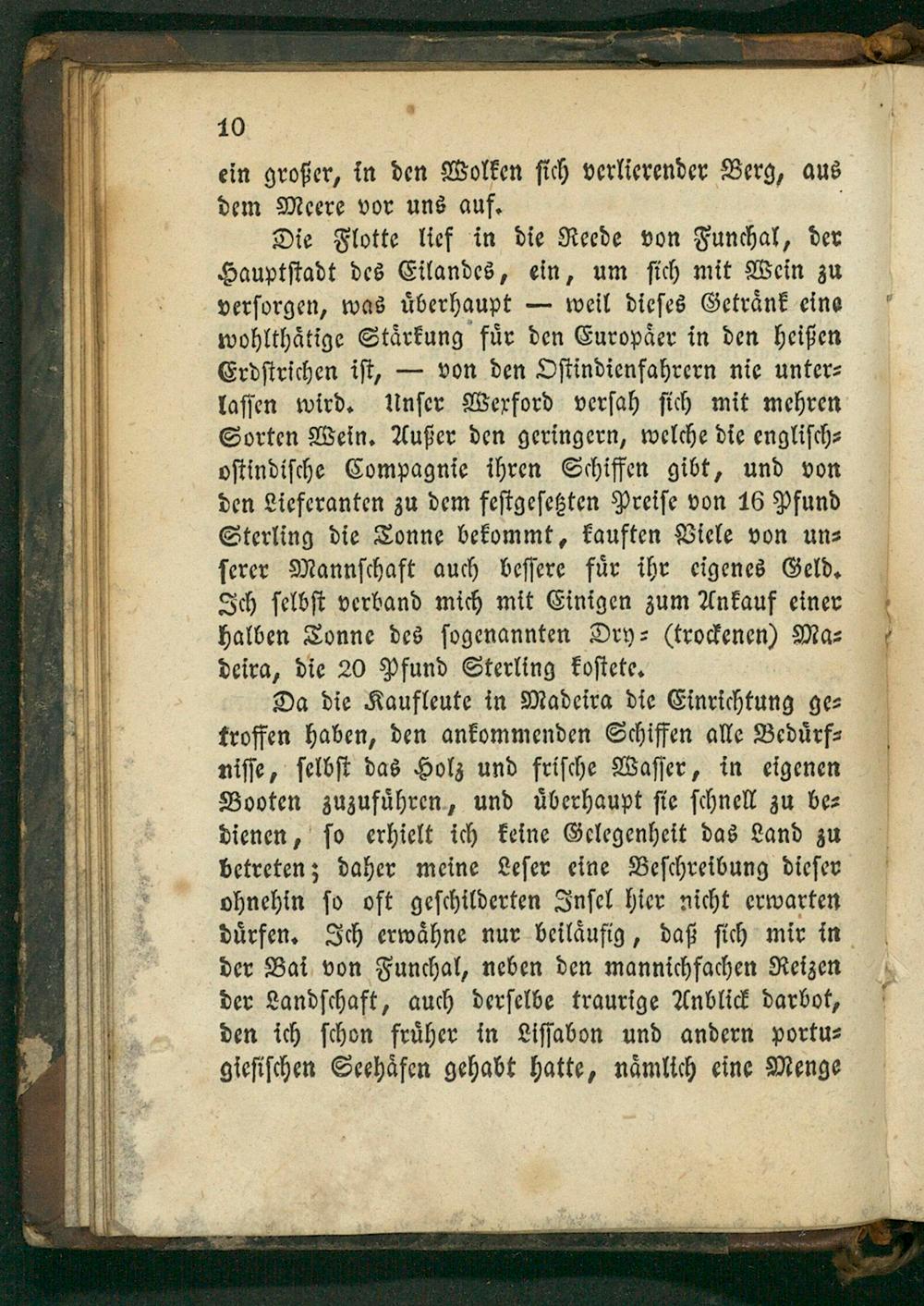 10

ein großer, in den Wolken sich verlierender Berg, aus dem Meere vor uns auf.

Die Flotte lief in die Reede von Funchal, der Hauptstadt des Eilandes, ein, um sich mit Wein zu versorgen, was überhaupt — weil dieses Getränk eine wohlthätige Stärkung für den Europäer in den heißen Erdstrichen ist, — von den Ostindienfahrern nie unterlassen wird. Unser Wexford versah sich mit mehren Sorten Wein. Außer den geringern, welche die englisch-ostindische Compagnie ihren Schiffen gibt, und von den Lieferanten zu dem festgesetzten Preise von 16 Pfund Sterling die Tonne bekommt, kauften Viele von unserer Mannschaft auch bessere für ihr eigenes Geld. Ich selbst verband mich mit Einigen zum Ankauf einer halben Tonne des sogenannten Dry- (trockenen) Madeira, die 20 Pfund Sterling kostete.

Da die Kaufleute in Madeira die Einrichtung getroffen haben, den ankommenden Schiffen alle Bedürfnisse, selbst das Holz und frische Wasser, in eigenen Booten zuzuführen, und überhaupt sie schnell zu bedienen, so erhielt ich keine Gelegenheit das Land zu betreten; daher meine Leser eine Beschreibung dieser ohnehin so oft geschilderten Insel hier nicht erwarten dürfen. Ich erwähne nur beiläufig, daß sich mir in der Bai von Funchal, neben den mannichfachen Reizen der Landschaft, auch derselbe traurige Anblick darbot, den ich schon früher in Lissabon und andern portugiesischen Seehäfen gehabt hatte, nämlich eine Menge